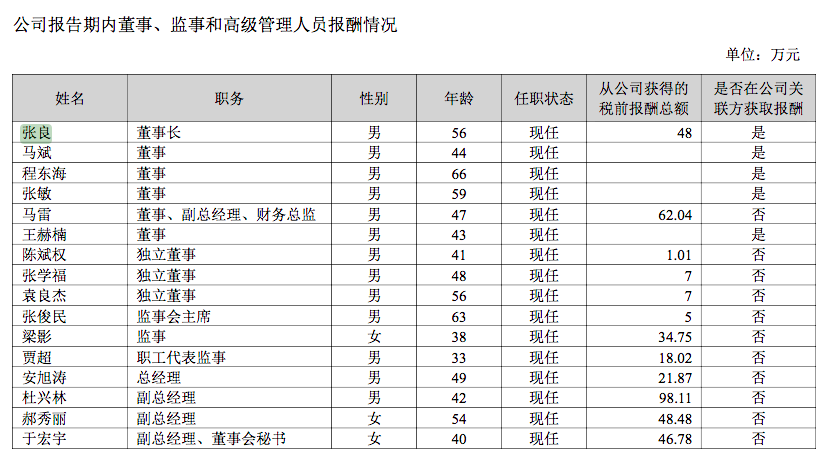 公司报告期内董事、监事和高级管理人员报酬情况

单位：万元

| 姓名 | 职务 | 性别 | 年龄 | 任职状态 | 从公司获得的税前报酬总额 | 是否在公司关联方获取报酬 |
|---|---|---|---|---|---|---|
| 张良 | 董事长 | 男 | 56 | 现任 | 48 | 是 |
| 马斌 | 董事 | 男 | 44 | 现任 | | 是 |
| 程东海 | 董事 | 男 | 66 | 现任 | | 是 |
| 张敏 | 董事 | 男 | 59 | 现任 | | 是 |
| 马雷 | 董事、副总经理、财务总监 | 男 | 47 | 现任 | 62.04 | 否 |
| 王赫楠 | 董事 | 男 | 43 | 现任 | | 是 |
| 陈斌权 | 独立董事 | 男 | 41 | 现任 | 1.01 | 否 |
| 张学福 | 独立董事 | 男 | 48 | 现任 | 7 | 否 |
| 袁良杰 | 独立董事 | 男 | 56 | 现任 | 7 | 否 |
| 张俊民 | 监事会主席 | 男 | 63 | 现任 | 5 | 否 |
| 梁影 | 监事 | 女 | 38 | 现任 | 34.75 | 否 |
| 贾超 | 职工代表监事 | 男 | 33 | 现任 | 18.02 | 否 |
| 安旭涛 | 总经理 | 男 | 49 | 现任 | 21.87 | 否 |
| 杜兴林 | 副总经理 | 男 | 42 | 现任 | 98.11 | 否 |
| 郝秀丽 | 副总经理 | 女 | 54 | 现任 | 48.48 | 否 |
| 于宏宇 | 副总经理、董事会秘书 | 女 | 40 | 现任 | 46.78 | 否 |